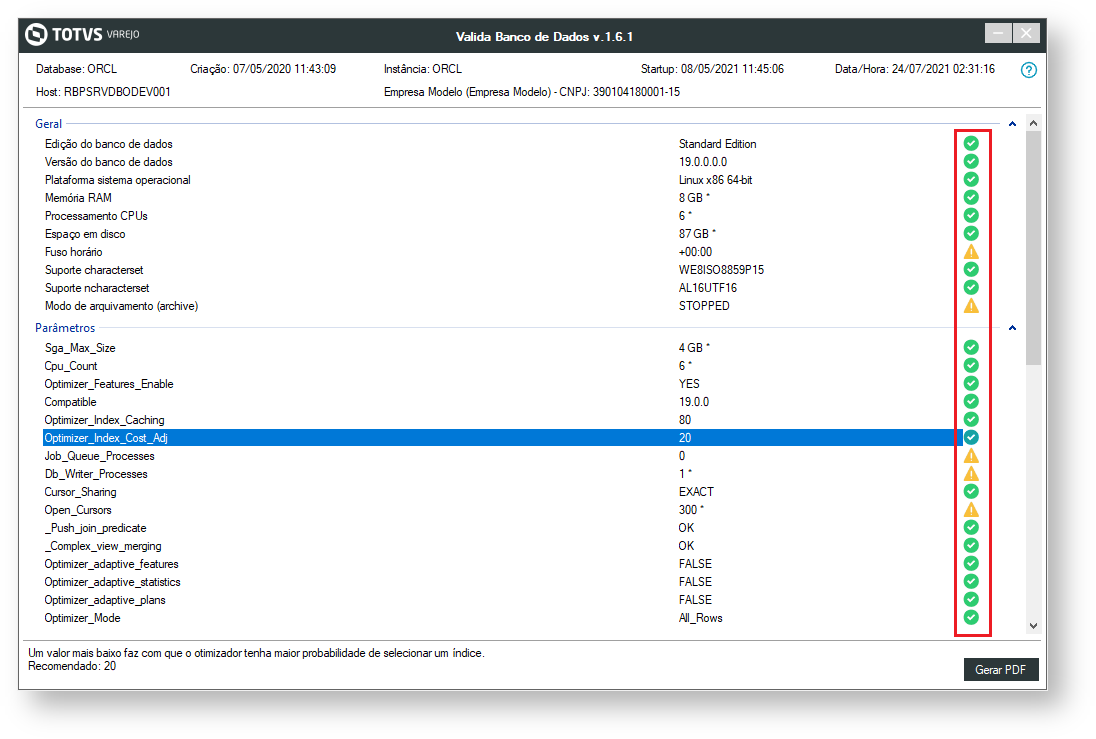 TOTVS VAREJO

Valida Banco de Dados v.1.6.1

Database: ORCL Criação: 07/05/2020 11:43:09 Instância: ORCL Startup: 08/05/2021 11:45:06 Data/Hora: 24/07/2021 02:31:16

Host: RBPSRVDBODEV001 Empresa Modelo (Empresa Modelo) - CNPJ: 390104180001-15

Geral

| | |
|---|---|
| Edição do banco de dados | Standard Edition |
| Versão do banco de dados | 19.0.0.0.0 |
| Plataforma sistema operacional | Linux x86 64-bit |
| Memória RAM | 8 GB * |
| Processamento CPUs | 6 * |
| Espaço em disco | 87 GB * |
| Fuso horário | +00:00 |
| Suporte characterset | WE8ISO8859P15 |
| Suporte ncharacterset | AL16UTF16 |
| Modo de arquivamento (archive) | STOPPED |

Parâmetros

| | |
|---|---|
| Sga_Max_Size | 4 GB * |
| Cpu_Count | 6 * |
| Optimizer_Features_Enable | YES |
| Compatible | 19.0.0 |
| Optimizer_Index_Caching | 80 |
| Optimizer_Index_Cost_Adj | 20 |
| Job_Queue_Processes | 0 |
| Db_Writer_Processes | 1 * |
| Cursor_Sharing | EXACT |
| Open_Cursors | 300 * |
| _Push_join_predicate | OK |
| _Complex_view_merging | OK |
| Optimizer_adaptive_features | FALSE |
| Optimizer_adaptive_statistics | FALSE |
| Optimizer_adaptive_plans | FALSE |
| Optimizer_Mode | All_Rows |

Um valor mais baixo faz com que o otimizador tenha maior probabilidade de selecionar um índice.
Recomendado: 20

Gerar PDF